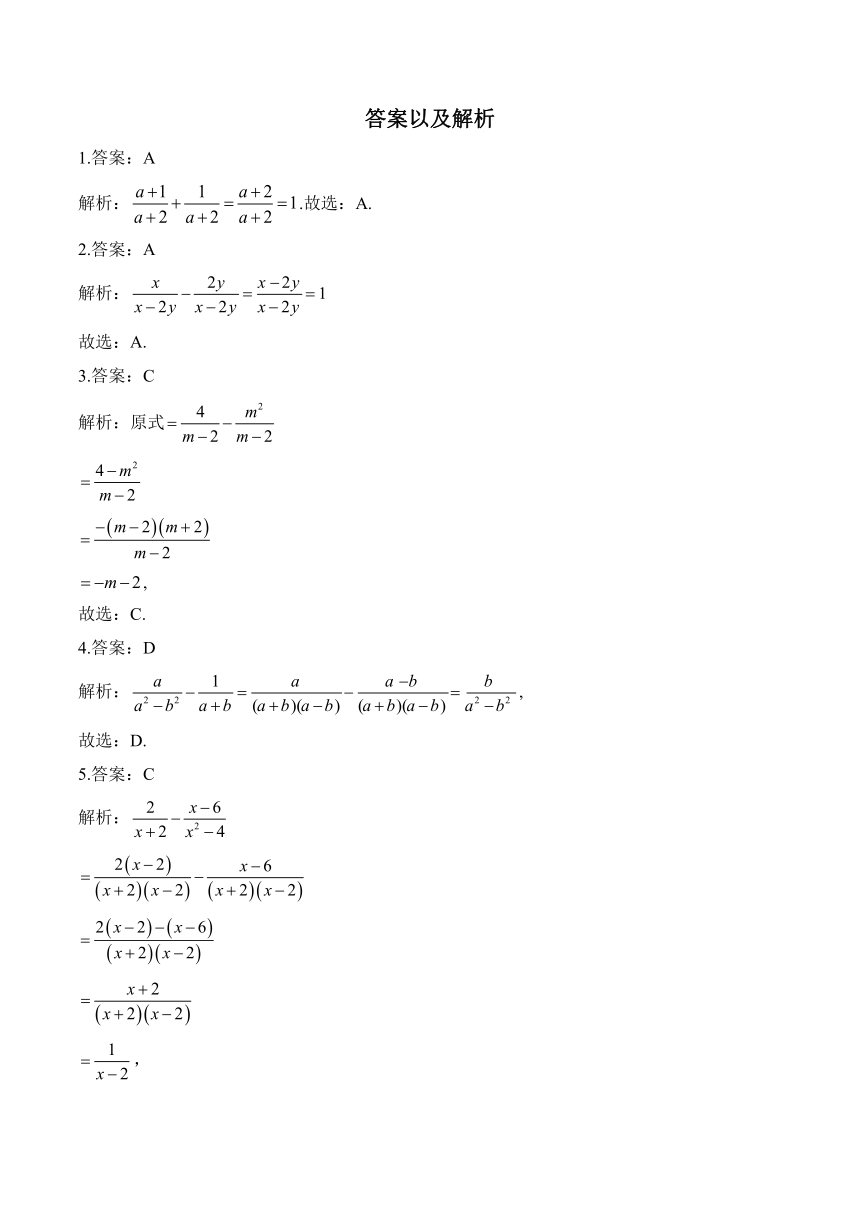 答案以及解析

1.答案：A

解析：$\frac{a+1}{a+2}+\frac{1}{a+2}=\frac{a+2}{a+2}=1$.故选：A.

2.答案：A

解析：$\frac{x}{x-2y}-\frac{2y}{x-2y}=\frac{x-2y}{x-2y}=1$

故选：A.

3.答案：C

解析：原式$=\frac{4}{m-2}-\frac{m^2}{m-2}$

$=\frac{4-m^2}{m-2}$

$=\frac{-(m-2)(m+2)}{m-2}$

$=-m-2$，

故选：C.

4.答案：D

解析：$\frac{a}{a^2-b^2}-\frac{1}{a+b}=\frac{a}{(a+b)(a-b)}-\frac{a-b}{(a+b)(a-b)}=\frac{b}{a^2-b^2}$，

故选：D.

5.答案：C

解析：$\frac{2}{x+2}-\frac{x-6}{x^2-4}$

$=\frac{2(x-2)}{(x+2)(x-2)}-\frac{x-6}{(x+2)(x-2)}$

$=\frac{2(x-2)-(x-6)}{(x+2)(x-2)}$

$=\frac{x+2}{(x+2)(x-2)}$

$=\frac{1}{x-2}$，